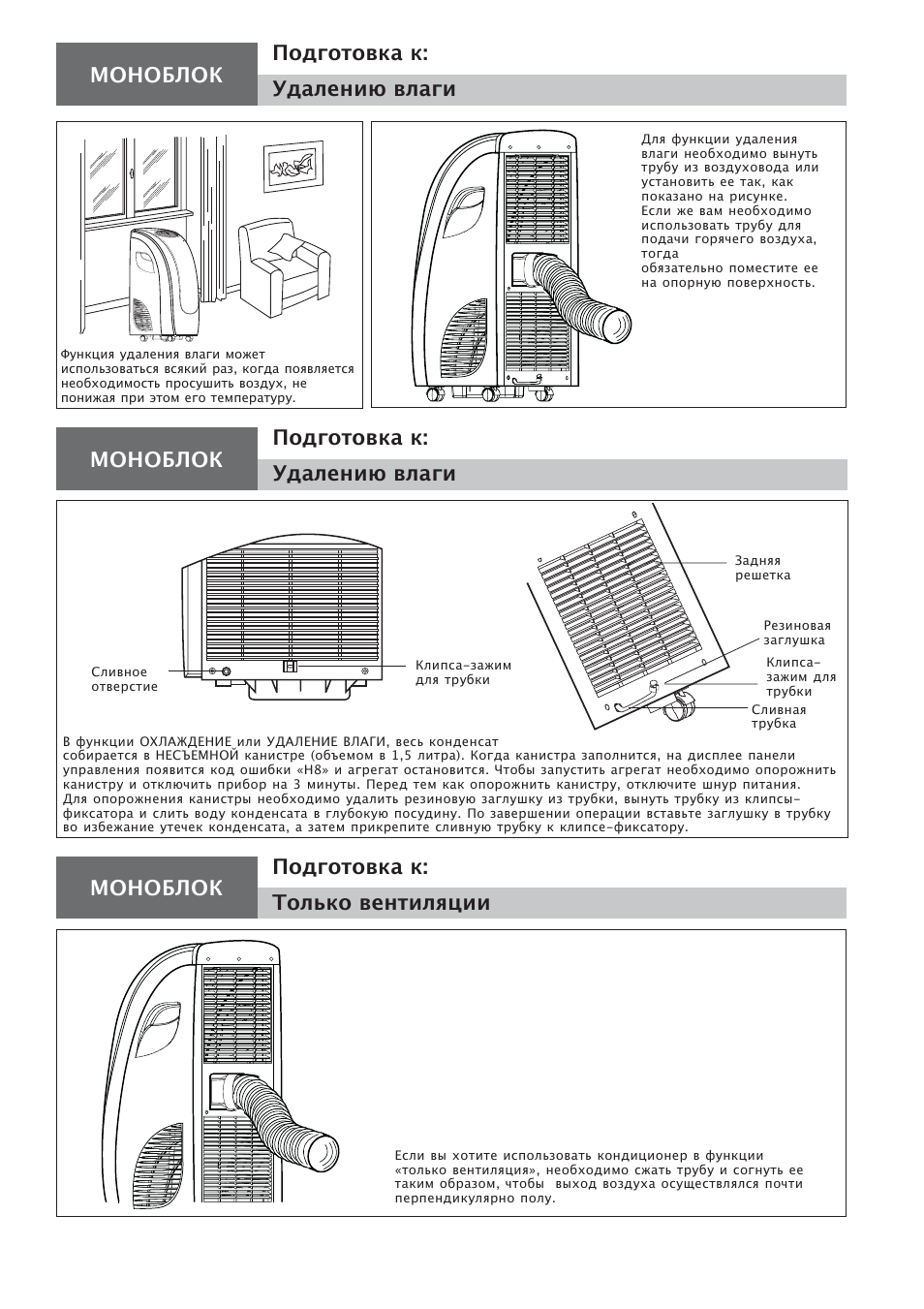 МОНОБЛОК

Подготовка к:

Удалению влаги

Функция удаления влаги может использоваться всякий раз, когда появляется необходимость просушить воздух, не понижая при этом его температуру.

Для функции удаления влаги необходимо вынуть трубу из воздуховода или установить ее так, как показано на рисунке. Если же вам необходимо использовать трубу для подачи горячего воздуха, тогда обязательно поместите ее на опорную поверхность.

МОНОБЛОК

Подготовка к:

Удалению влаги

Сливное отверстие

Клипса-зажим для трубки

Задняя решетка

Резиновая заглушка

Клипса-зажим для трубки

Сливная трубка

В функции ОХЛАЖДЕНИЕ или УДАЛЕНИЕ ВЛАГИ, весь конденсат собирается в НЕСЪЕМНОЙ канистре (объемом в 1,5 литра). Когда канистра заполнится, на дисплее панели управления появится код ошибки «H8» и агрегат остановится. Чтобы запустить агрегат необходимо опорожнить канистру и отключить прибор на 3 минуты. Перед тем как опорожнить канистру, отключите шнур питания. Для опорожнения канистры необходимо удалить резиновую заглушку из трубки, вынуть трубку из клипсы-фиксатора и слить воду конденсата в глубокую посудину. По завершении операции вставьте заглушку в трубку во избежание утечек конденсата, а затем прикрепите сливную трубку к клипсе-фиксатору.

МОНОБЛОК

Подготовка к:

Только вентиляции

Если вы хотите использовать кондиционер в функции «только вентиляция», необходимо сжать трубу и согнуть ее таким образом, чтобы выход воздуха осуществлялся почти перпендикулярно полу.